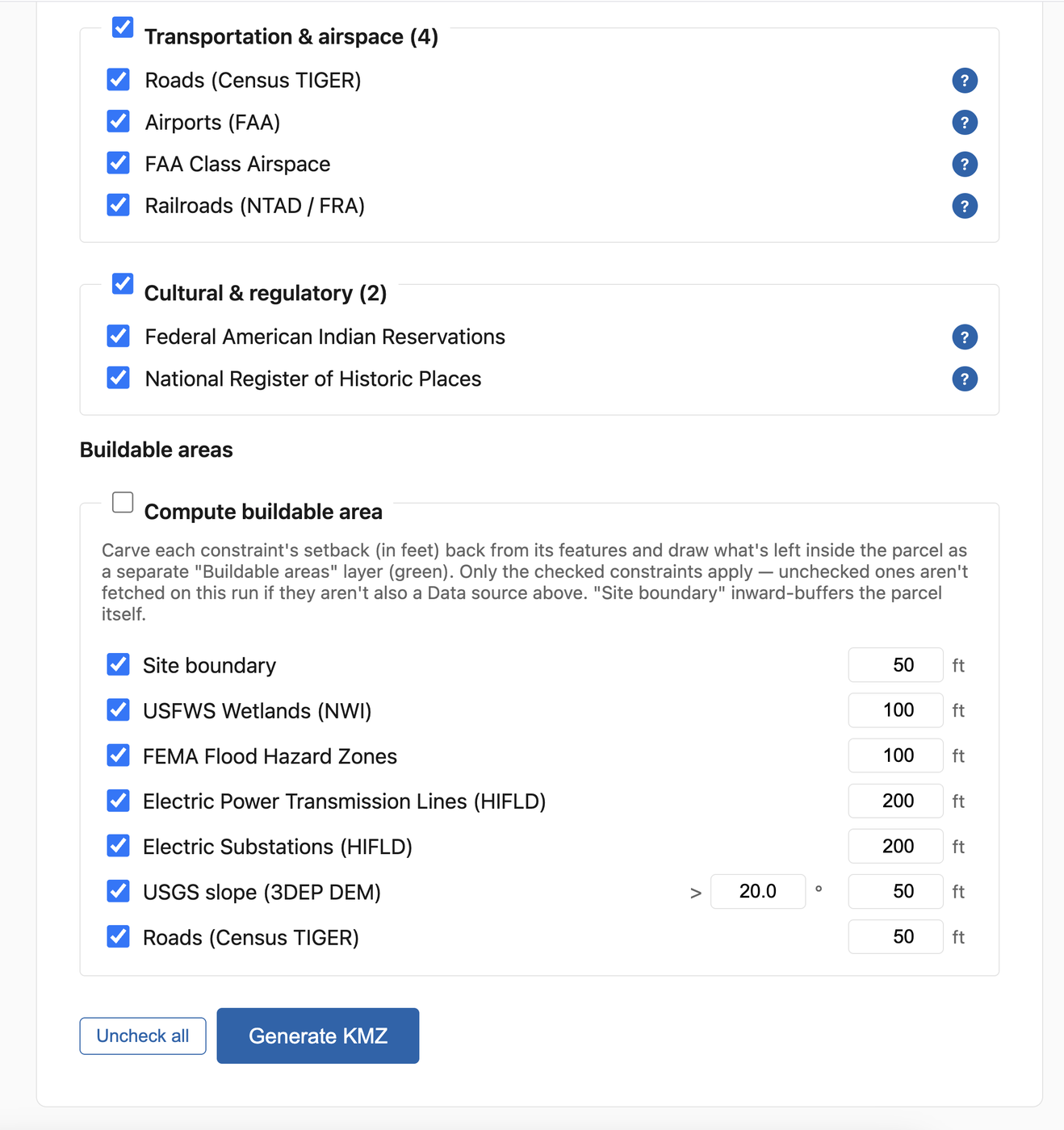 Transportation & airspace (4)

Roads (Census TIGER) ?

Airports (FAA) ?

FAA Class Airspace ?

Railroads (NTAD / FRA) ?

Cultural & regulatory (2)

Federal American Indian Reservations ?

National Register of Historic Places ?

Buildable areas

Compute buildable area

Carve each constraint's setback (in feet) back from its features and draw what's left inside the parcel as a separate "Buildable areas" layer (green). Only the checked constraints apply — unchecked ones aren't fetched on this run if they aren't also a Data source above. "Site boundary" inward-buffers the parcel itself.

Site boundary 50 ft

USFWS Wetlands (NWI) 100 ft

FEMA Flood Hazard Zones 100 ft

Electric Power Transmission Lines (HIFLD) 200 ft

Electric Substations (HIFLD) 200 ft

USGS slope (3DEP DEM) > 20.0 ° 50 ft

Roads (Census TIGER) 50 ft

Uncheck all

Generate KMZ